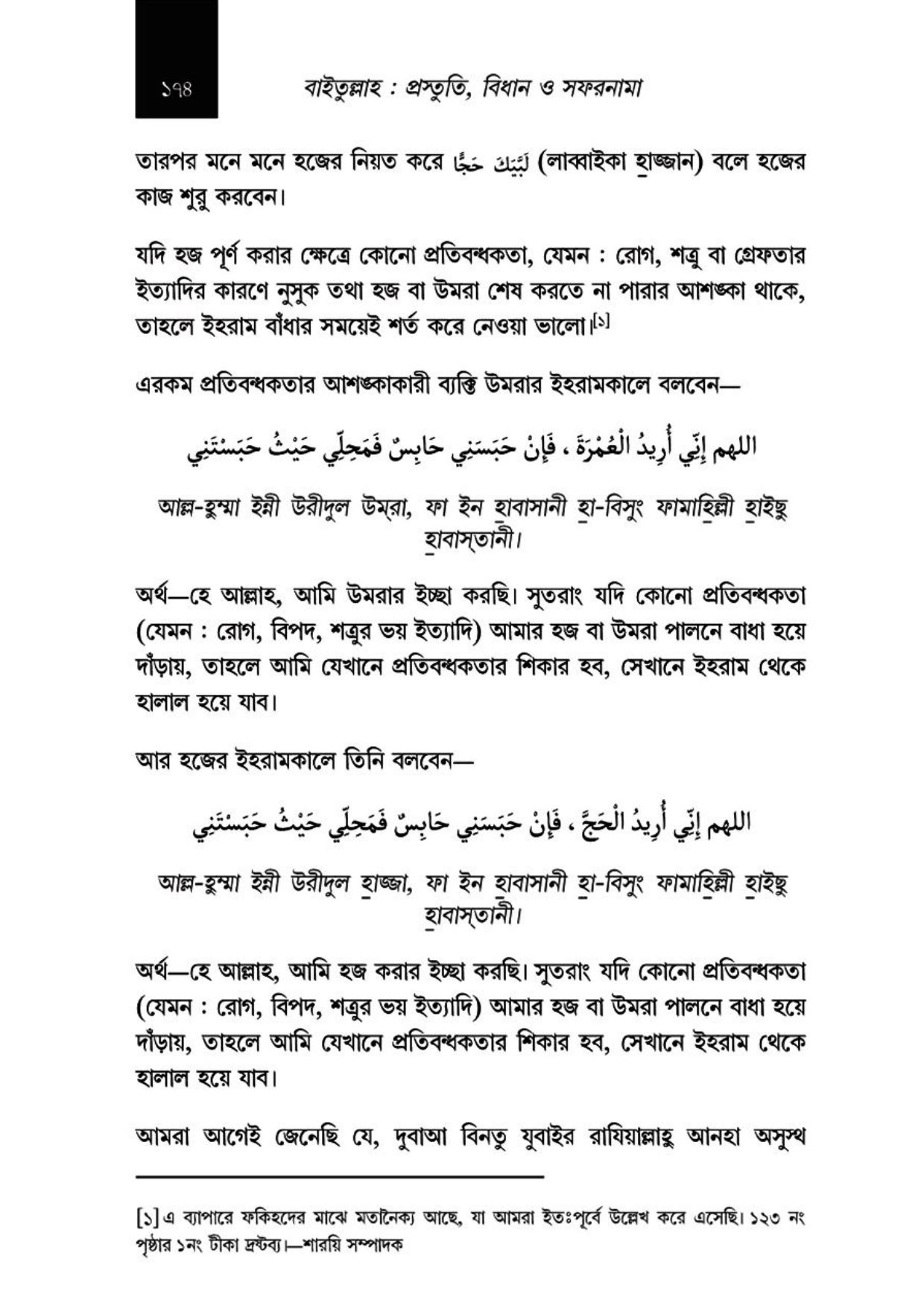 ১৭৪

বাইতুল্লাহ : প্রস্তুতি, বিধান ও সফরনামা

তারপর মনে মনে হজের নিয়ত করে لَبَّيْكَ حَجًّا (লাব্বাইকা হাজ্জান) বলে হজের কাজ শুরু করবেন।

যদি হজ পূর্ণ করার ক্ষেত্রে কোনো প্রতিবন্ধকতা, যেমন : রোগ, শত্রু বা গ্রেফতার ইত্যাদির কারণে নুসুক তথা হজ বা উমরা শেষ করতে না পারার আশঙ্কা থাকে, তাহলে ইহরাম বাঁধার সময়েই শর্ত করে নেওয়া ভালো।[১]

এরকম প্রতিবন্ধকতার আশঙ্কাকারী ব্যক্তি উমরার ইহরামকালে বলবেন—

اللهم إِنِّي أُرِيدُ الْعُمْرَةَ ، فَإِنْ حَبَسَنِي حَابِسٌ فَمَحِلِّي حَيْثُ حَبَسْتَنِي

আল্ল-হুম্মা ইন্নী উরীদুল উম্‌রা, ফা ইন হাবাসানী হা-বিসুং ফামাহিল্লী হাইছু হাবাস্‌তানী।

অর্থ—হে আল্লাহ, আমি উমরার ইচ্ছা করছি। সুতরাং যদি কোনো প্রতিবন্ধকতা (যেমন : রোগ, বিপদ, শত্রুর ভয় ইত্যাদি) আমার হজ বা উমরা পালনে বাধা হয়ে দাঁড়ায়, তাহলে আমি যেখানে প্রতিবন্ধকতার শিকার হব, সেখানে ইহরাম থেকে হালাল হয়ে যাব।

আর হজের ইহরামকালে তিনি বলবেন—

اللهم إِنِّي أُرِيدُ الْحَجَّ ، فَإِنْ حَبَسَنِي حَابِسٌ فَمَحِلِّي حَيْثُ حَبَسْتَنِي

আল্ল-হুম্মা ইন্নী উরীদুল হাজ্জা, ফা ইন হাবাসানী হা-বিসুং ফামাহিল্লী হাইছু হাবাস্‌তানী।

অর্থ—হে আল্লাহ, আমি হজ করার ইচ্ছা করছি। সুতরাং যদি কোনো প্রতিবন্ধকতা (যেমন : রোগ, বিপদ, শত্রুর ভয় ইত্যাদি) আমার হজ বা উমরা পালনে বাধা হয়ে দাঁড়ায়, তাহলে আমি যেখানে প্রতিবন্ধকতার শিকার হব, সেখানে ইহরাম থেকে হালাল হয়ে যাব।

আমরা আগেই জেনেছি যে, দুবাআ বিনতু যুবাইর রাযিয়াল্লাহু আনহা অসুস্থ

[১] এ ব্যাপারে ফকিহদের মাঝে মতানৈক্য আছে, যা আমরা ইতঃপূর্বে উল্লেখ করে এসেছি। ১২৩ নং পৃষ্ঠার ১নং টীকা দ্রষ্টব্য।—শারয়ি সম্পাদক